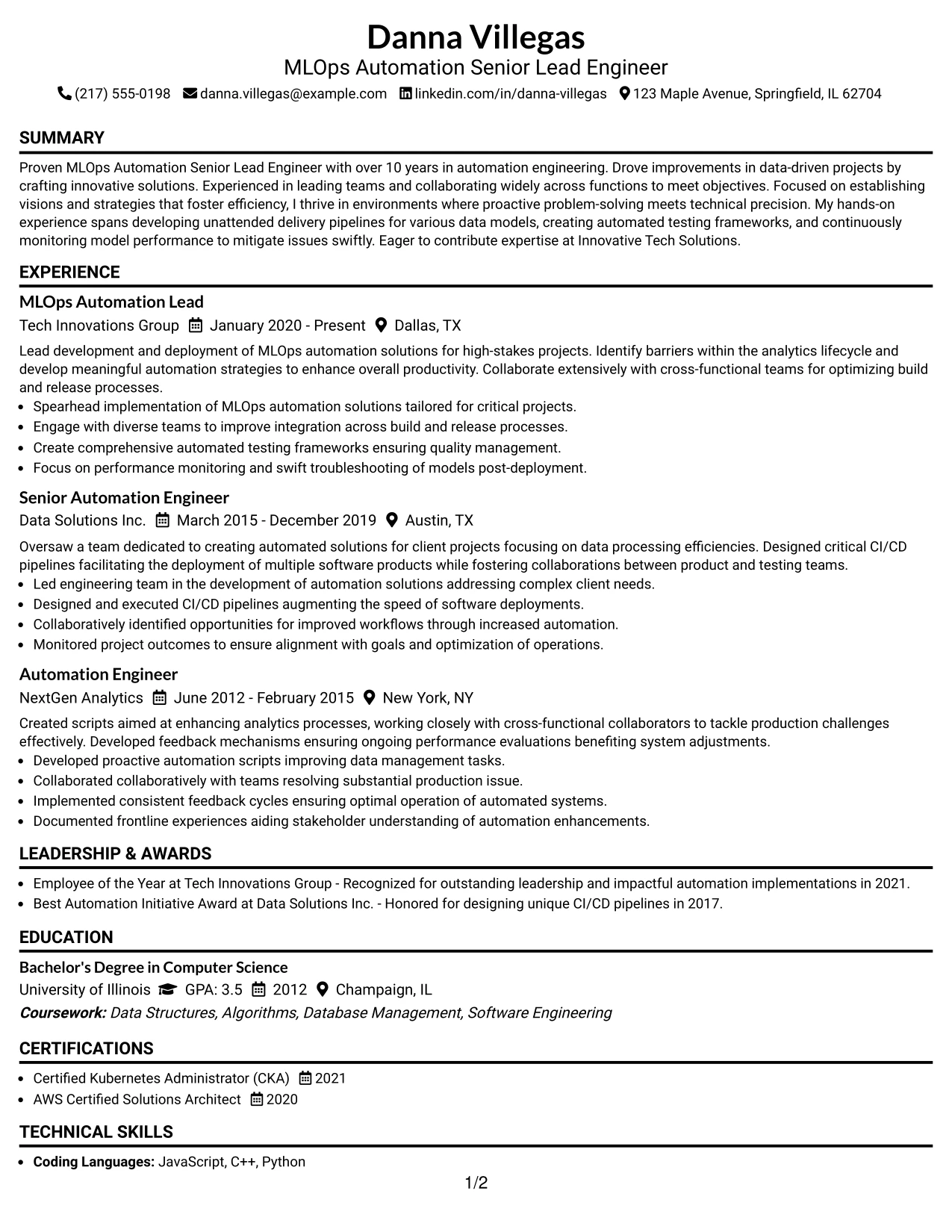 Danna Villegas
MLOps Automation Senior Lead Engineer
(217) 555-0198 danna.villegas@example.com linkedin.com/in/danna-villegas 123 Maple Avenue, Springfield, IL 62704

SUMMARY

Proven MLOps Automation Senior Lead Engineer with over 10 years in automation engineering. Drove improvements in data-driven projects by crafting innovative solutions. Experienced in leading teams and collaborating widely across functions to meet objectives. Focused on establishing visions and strategies that foster efficiency, I thrive in environments where proactive problem-solving meets technical precision. My hands-on experience spans developing unattended delivery pipelines for various data models, creating automated testing frameworks, and continuously monitoring model performance to mitigate issues swiftly. Eager to contribute expertise at Innovative Tech Solutions.

EXPERIENCE

MLOps Automation Lead
Tech Innovations Group January 2020 - Present Dallas, TX

Lead development and deployment of MLOps automation solutions for high-stakes projects. Identify barriers within the analytics lifecycle and develop meaningful automation strategies to enhance overall productivity. Collaborate extensively with cross-functional teams for optimizing build and release processes.
• Spearhead implementation of MLOps automation solutions tailored for critical projects.
• Engage with diverse teams to improve integration across build and release processes.
• Create comprehensive automated testing frameworks ensuring quality management.
• Focus on performance monitoring and swift troubleshooting of models post-deployment.

Senior Automation Engineer
Data Solutions Inc. March 2015 - December 2019 Austin, TX

Oversaw a team dedicated to creating automated solutions for client projects focusing on data processing efficiencies. Designed critical CI/CD pipelines facilitating the deployment of multiple software products while fostering collaborations between product and testing teams.
• Led engineering team in the development of automation solutions addressing complex client needs.
• Designed and executed CI/CD pipelines augmenting the speed of software deployments.
• Collaboratively identified opportunities for improved workflows through increased automation.
• Monitored project outcomes to ensure alignment with goals and optimization of operations.

Automation Engineer
NextGen Analytics June 2012 - February 2015 New York, NY

Created scripts aimed at enhancing analytics processes, working closely with cross-functional collaborators to tackle production challenges effectively. Developed feedback mechanisms ensuring ongoing performance evaluations benefiting system adjustments.
• Developed proactive automation scripts improving data management tasks.
• Collaborated collaboratively with teams resolving substantial production issue.
• Implemented consistent feedback cycles ensuring optimal operation of automated systems.
• Documented frontline experiences aiding stakeholder understanding of automation enhancements.

LEADERSHIP & AWARDS

• Employee of the Year at Tech Innovations Group - Recognized for outstanding leadership and impactful automation implementations in 2021.
• Best Automation Initiative Award at Data Solutions Inc. - Honored for designing unique CI/CD pipelines in 2017.

EDUCATION

Bachelor's Degree in Computer Science
University of Illinois GPA: 3.5 2012 Champaign, IL
Coursework: Data Structures, Algorithms, Database Management, Software Engineering

CERTIFICATIONS

• Certified Kubernetes Administrator (CKA) 2021
• AWS Certified Solutions Architect 2020

TECHNICAL SKILLS

• Coding Languages: JavaScript, C++, Python

1/2